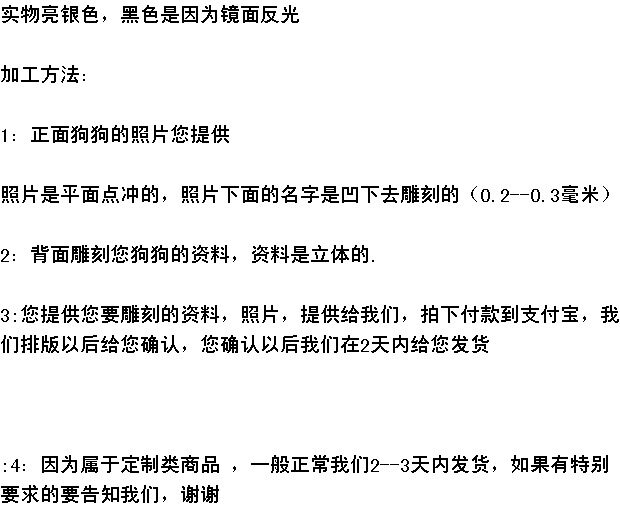 实物亮银色，黑色是因为镜面反光

加工方法:

1:正面狗狗的照片您提供

照片是平面点冲的，照片下面的名字是凹下去雕刻的（0.2--0.3毫米）

2:背面雕刻您狗狗的资料，资料是立体的.

3:您提供您要雕刻的资料，照片，提供给我们，拍下付款到支付宝，我们排版以后给您确认，您确认以后我们在2天内给您发货

:4:因为属于定制类商品，一般正常我们2--3天内发货，如果有特别要求的要告知我们，谢谢